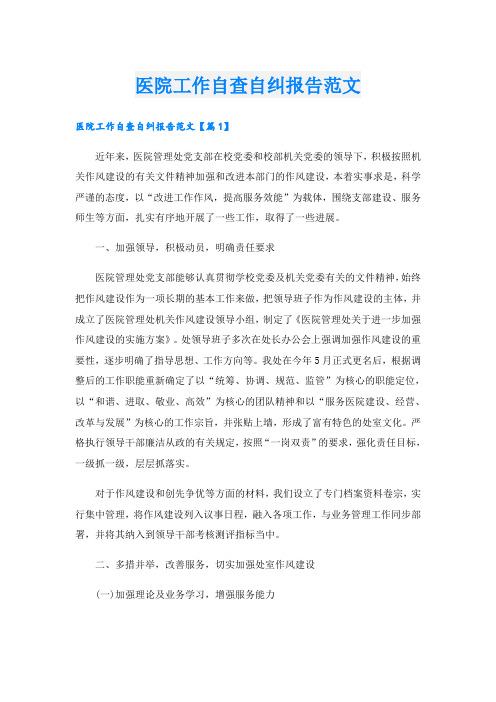 医院工作自查自纠报告范文

医院工作自查自纠报告范文【篇1】

近年来，医院管理处党支部在校党委和校部机关党委的领导下，积极按照机关作风建设的有关文件精神加强和改进本部门的作风建设，本着实事求是，科学严谨的态度，以“改进工作作风，提高服务效能”为载体，围绕支部建设、服务师生等方面，扎实有序地开展了一些工作，取得了一些进展。

一、加强领导，积极动员，明确责任要求

医院管理处党支部能够认真贯彻学校党委及机关党委有关的文件精神，始终把作风建设作为一项长期的基本工作来做，把领导班子作为作风建设的主体，并成立了医院管理处机关作风建设领导小组，制定了《医院管理处关于进一步加强作风建设的实施方案》。处领导班子多次在处长办公会上强调加强作风建设的重要性，逐步明确了指导思想、工作方向等。我处在今年5月正式更名后，根据调整后的工作职能重新确定了以“统筹、协调、规范、监管”为核心的职能定位，以“和谐、进取、敬业、高效”为核心的团队精神和以“服务医院建设、经营、改革与发展”为核心的工作宗旨，并张贴上墙，形成了富有特色的处室文化。严格执行领导干部廉洁从政的有关规定，按照“一岗双责”的要求，强化责任目标，一级抓一级，层层抓落实。

对于作风建设和创先争优等方面的材料，我们设立了专门档案资料卷宗，实行集中管理，将作风建设列入议事日程，融入各项工作，与业务管理工作同步部署，并将其纳入到领导干部考核测评指标当中。

二、多措并举，改善服务，切实加强处室作风建设

(一)加强理论及业务学习，增强服务能力